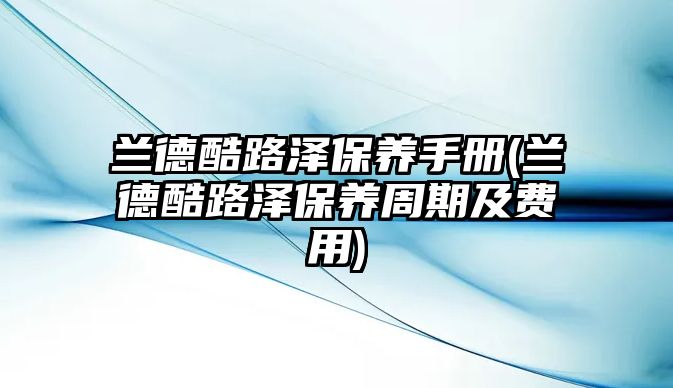 兰德酷路泽保养手册(兰德酷路泽保养周期及费用)